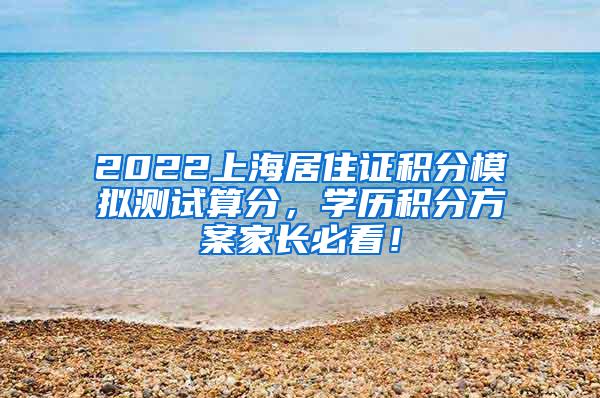 2022上海居住证积分模拟测试算分，学历积分方案家长必看！